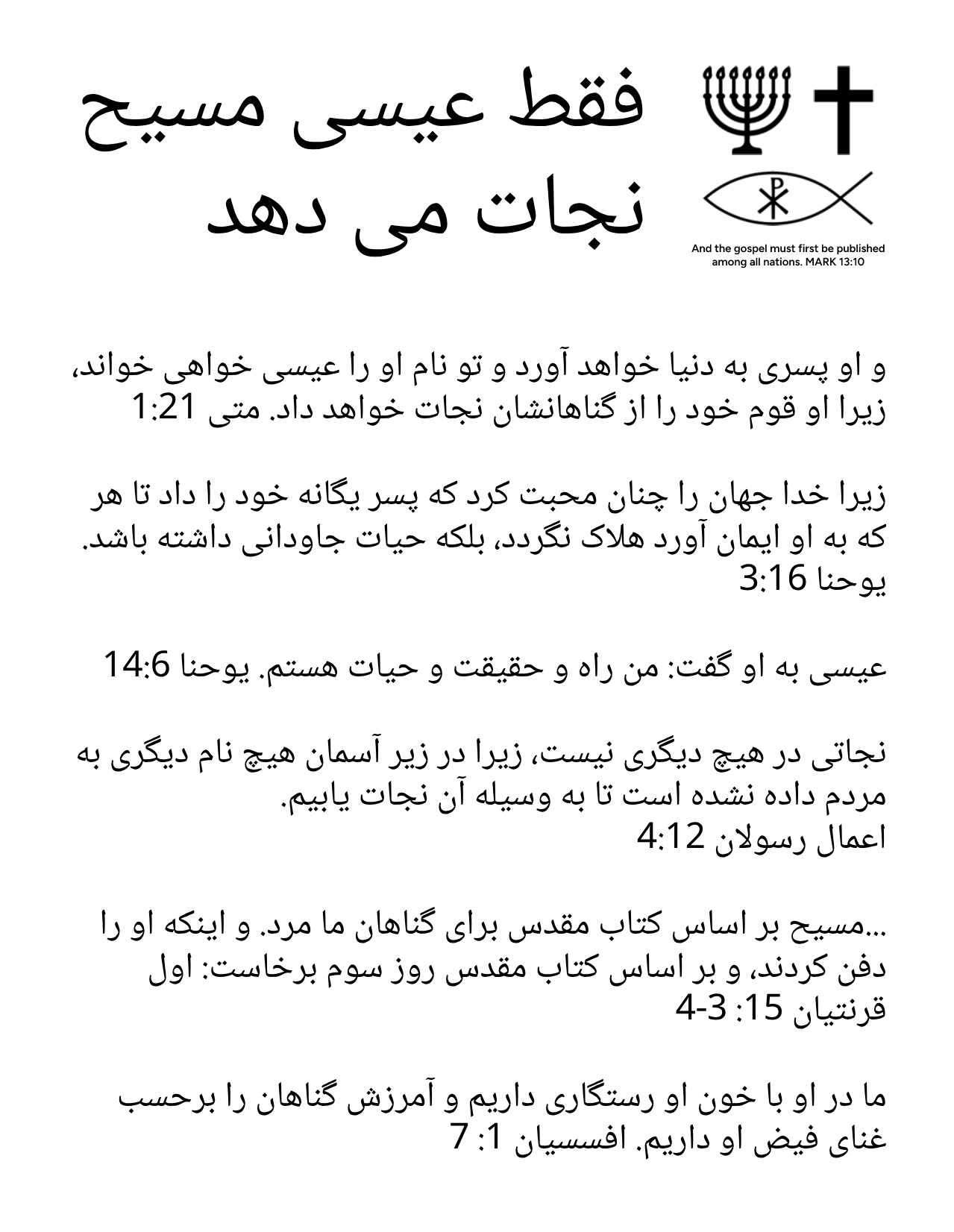 فقط عیسی مسیح نجات می دهد

And the gospel must first be published among all nations. MARK 13:10

و او پسری به دنیا خواهد آورد و تو نام او را عیسی خواهی خواند، زیرا او قوم خود را از گناهانشان نجات خواهد داد. متی 1:21

زیرا خدا جهان را چنان محبت کرد که پسر یگانه خود را داد تا هر که به او ایمان آورد هلاک نگردد، بلکه حیات جاودانی داشته باشد. یوحنا 3:16

عیسی به او گفت: من راه و حقیقت و حیات هستم. یوحنا 14:6

نجاتی در هیچ دیگری نیست، زیرا در زیر آسمان هیچ نام دیگری به مردم داده نشده است تا به وسیله آن نجات یابیم. اعمال رسولان 4:12

...مسیح بر اساس کتاب مقدس برای گناهان ما مرد. و اینکه او را دفن کردند، و بر اساس کتاب مقدس روز سوم برخاست: اول قرنتیان 15: 3-4

ما در او با خون او رستگاری داریم و آمرزش گناهان را برحسب غنای فیض او داریم. افسسیان 1: 7